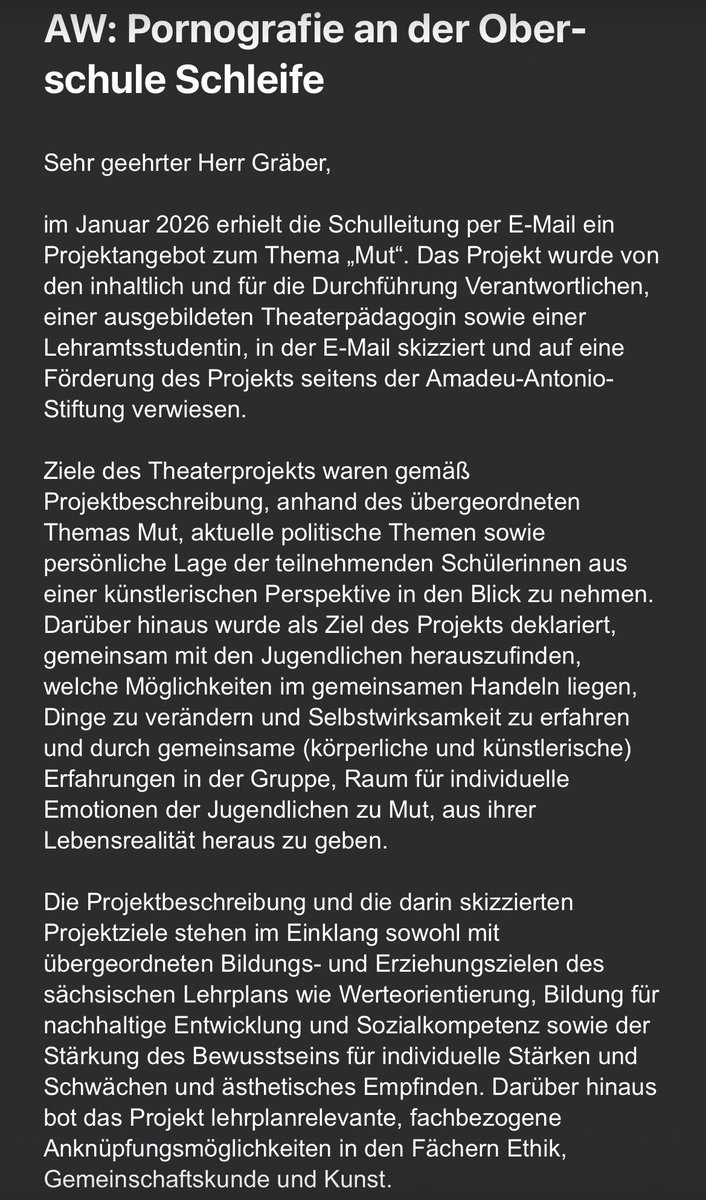 AW: Pornografie an der Oberschule Schleife

Sehr geehrter Herr Gräber,

im Januar 2026 erhielt die Schulleitung per E-Mail ein Projektangebot zum Thema „Mut“. Das Projekt wurde von den inhaltlich und für die Durchführung Verantwortlichen, einer ausgebildeten Theaterpädagogin sowie einer Lehramtsstudentin, in der E-Mail skizziert und auf eine Förderung des Projekts seitens der Amadeu-Antonio-Stiftung verwiesen.

Ziele des Theaterprojekts waren gemäß Projektbeschreibung, anhand des übergeordneten Themas Mut, aktuelle politische Themen sowie persönliche Lage der teilnehmenden Schülerinnen aus einer künstlerischen Perspektive in den Blick zu nehmen. Darüber hinaus wurde als Ziel des Projekts deklariert, gemeinsam mit den Jugendlichen herauszufinden, welche Möglichkeiten im gemeinsamen Handeln liegen, Dinge zu verändern und Selbstwirksamkeit zu erfahren und durch gemeinsame (körperliche und künstlerische) Erfahrungen in der Gruppe, Raum für individuelle Emotionen der Jugendlichen zu Mut, aus ihrer Lebensrealität heraus zu geben.

Die Projektbeschreibung und die darin skizzierten Projektziele stehen im Einklang sowohl mit übergeordneten Bildungs- und Erziehungszielen des sächsischen Lehrplans wie Werteorientierung, Bildung für nachhaltige Entwicklung und Sozialkompetenz sowie der Stärkung des Bewusstseins für individuelle Stärken und Schwächen und ästhetisches Empfinden. Darüber hinaus bot das Projekt lehrplanrelevante, fachbezogene Anknüpfungsmöglichkeiten in den Fächern Ethik, Gemeinschaftskunde und Kunst.